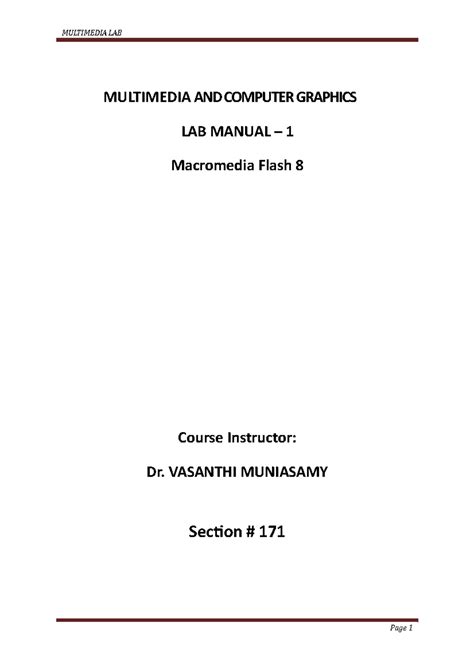 MULTIMEDIA LAB

MULTIMEDIA AND COMPUTER GRAPHICS

LAB MANUAL – 1

Macromedia Flash 8

Course Instructor:

Dr. VASANTHI MUNIASAMY

Section # 171

Page 1